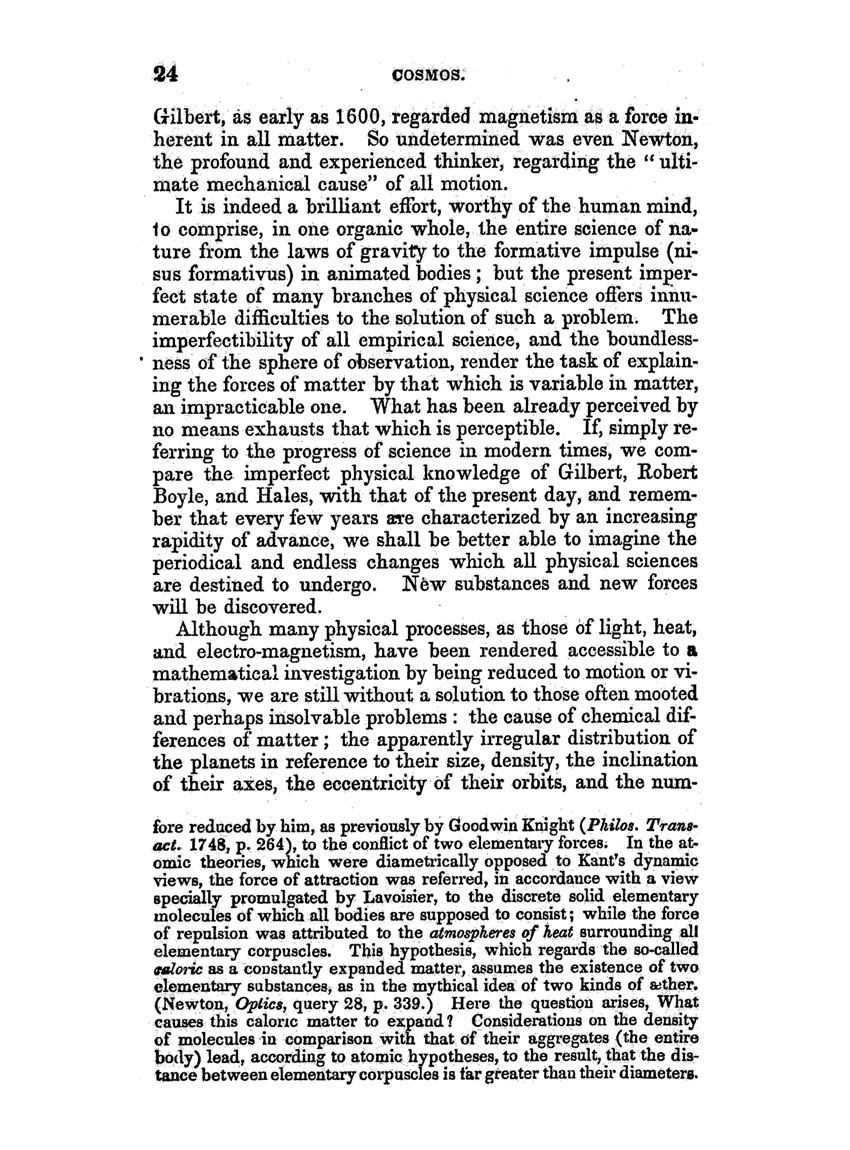 24 COSMOS.

Gilbert, as early as 1600, regarded magnetism as a force inherent in all matter. So undetermined was even Newton, the profound and experienced thinker, regarding the "ultimate mechanical cause" of all motion.

It is indeed a brilliant effort, worthy of the human mind, to comprise, in one organic whole, the entire science of nature from the laws of gravity to the formative impulse (nisus formativus) in animated bodies; but the present imperfect state of many branches of physical science offers innumerable difficulties to the solution of such a problem. The imperfectibility of all empirical science, and the boundlessness of the sphere of observation, render the task of explaining the forces of matter by that which is variable in matter, an impracticable one. What has been already perceived by no means exhausts that which is perceptible. If, simply referring to the progress of science in modern times, we compare the imperfect physical knowledge of Gilbert, Robert Boyle, and Hales, with that of the present day, and remember that every few years are characterized by an increasing rapidity of advance, we shall be better able to imagine the periodical and endless changes which all physical sciences are destined to undergo. New substances and new forces will be discovered.

Although many physical processes, as those of light, heat, and electro-magnetism, have been rendered accessible to a mathematical investigation by being reduced to motion or vibrations, we are still without a solution to those often mooted and perhaps insolvable problems: the cause of chemical differences of matter; the apparently irregular distribution of the planets in reference to their size, density, the inclination of their axes, the eccentricity of their orbits, and the num-

fore reduced by him, as previously by Goodwin Knight (Philos. Transact. 1748, p. 264), to the conflict of two elementary forces. In the atomic theories, which were diametrically opposed to Kant's dynamic views, the force of attraction was referred, in accordance with a view specially promulgated by Lavoisier, to the discrete solid elementary molecules of which all bodies are supposed to consist; while the force of repulsion was attributed to the atmospheres of heat surrounding all elementary corpuscles. This hypothesis, which regards the so-called caloric as a constantly expanded matter, assumes the existence of two elementary substances, as in the mythical idea of two kinds of æther. (Newton, Optics, query 28, p. 339.) Here the question arises, What causes this caloric matter to expand? Considerations on the density of molecules in comparison with that of their aggregates (the entire body) lead, according to atomic hypotheses, to the result, that the distance between elementary corpuscles is far greater than their diameters.